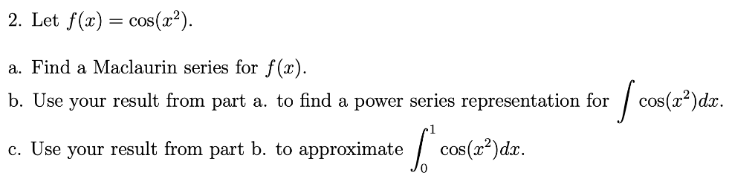 2. Let $f(x) = \cos(x^2)$.

a. Find a Maclaurin series for $f(x)$.

b. Use your result from part a. to find a power series representation for $\int \cos(x^2)dx$.

c. Use your result from part b. to approximate $\int_0^1 \cos(x^2)dx$.